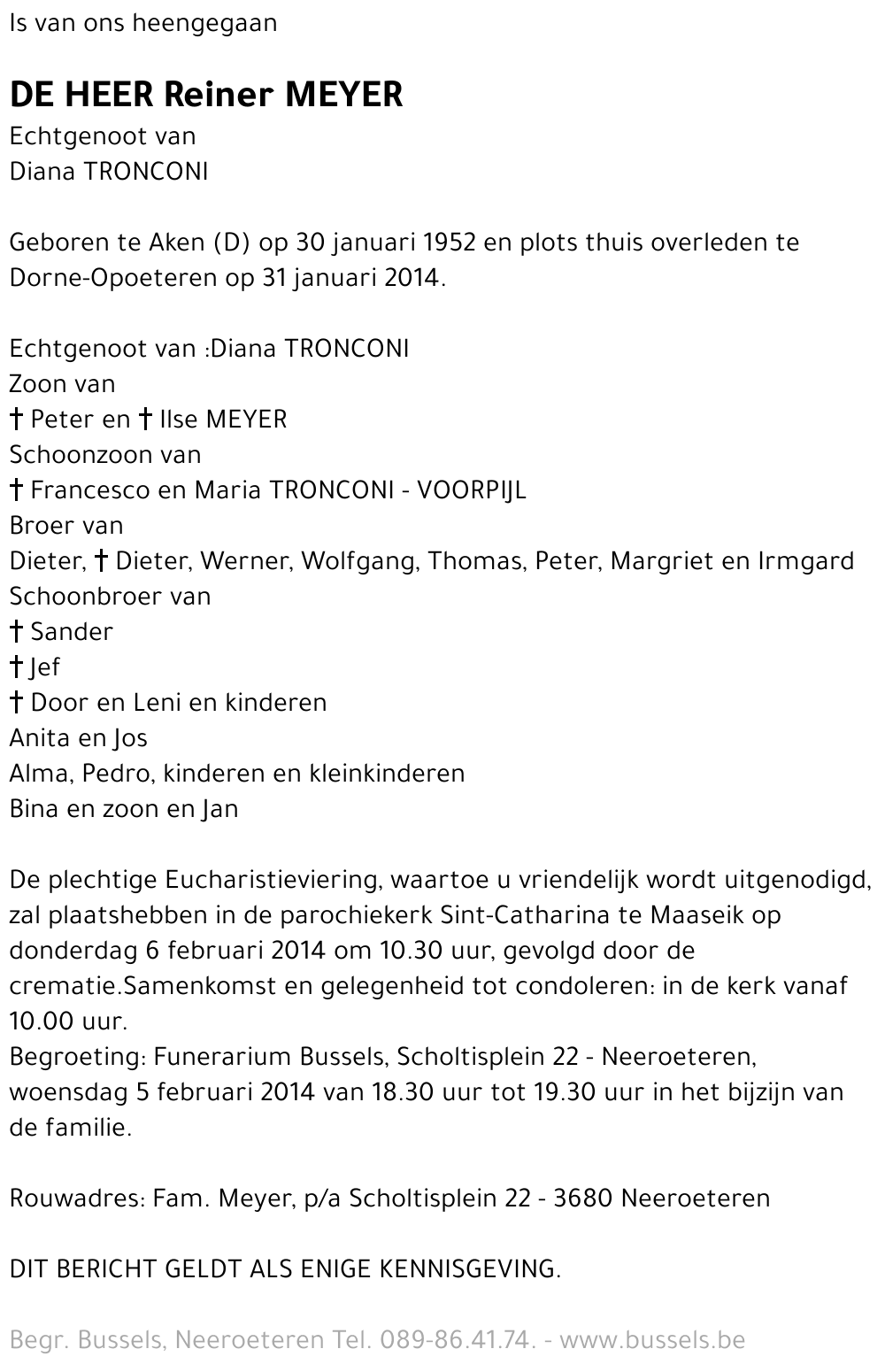 Is van ons heengegaan

DE HEER Reiner MEYER
Echtgenoot van
Diana TRONCONI

Geboren te Aken (D) op 30 januari 1952 en plots thuis overleden te Dorne-Opoeteren op 31 januari 2014.

Echtgenoot van :Diana TRONCONI
Zoon van
† Peter en † Ilse MEYER
Schoonzoon van
† Francesco en Maria TRONCONI - VOORPIJL
Broer van
Dieter, † Dieter, Werner, Wolfgang, Thomas, Peter, Margriet en Irmgard
Schoonbroer van
† Sander
† Jef
† Door en Leni en kinderen
Anita en Jos
Alma, Pedro, kinderen en kleinkinderen
Bina en zoon en Jan

De plechtige Eucharistieviering, waartoe u vriendelijk wordt uitgenodigd, zal plaatshebben in de parochiekerk Sint-Catharina te Maaseik op donderdag 6 februari 2014 om 10.30 uur, gevolgd door de crematie.Samenkomst en gelegenheid tot condoleren: in de kerk vanaf 10.00 uur.
Begroeting: Funerarium Bussels, Scholtisplein 22 - Neeroeteren, woensdag 5 februari 2014 van 18.30 uur tot 19.30 uur in het bijzijn van de familie.

Rouwadres: Fam. Meyer, p/a Scholtisplein 22 - 3680 Neeroeteren

DIT BERICHT GELDT ALS ENIGE KENNISGEVING.

Begr. Bussels, Neeroeteren Tel. 089-86.41.74. - www.bussels.be